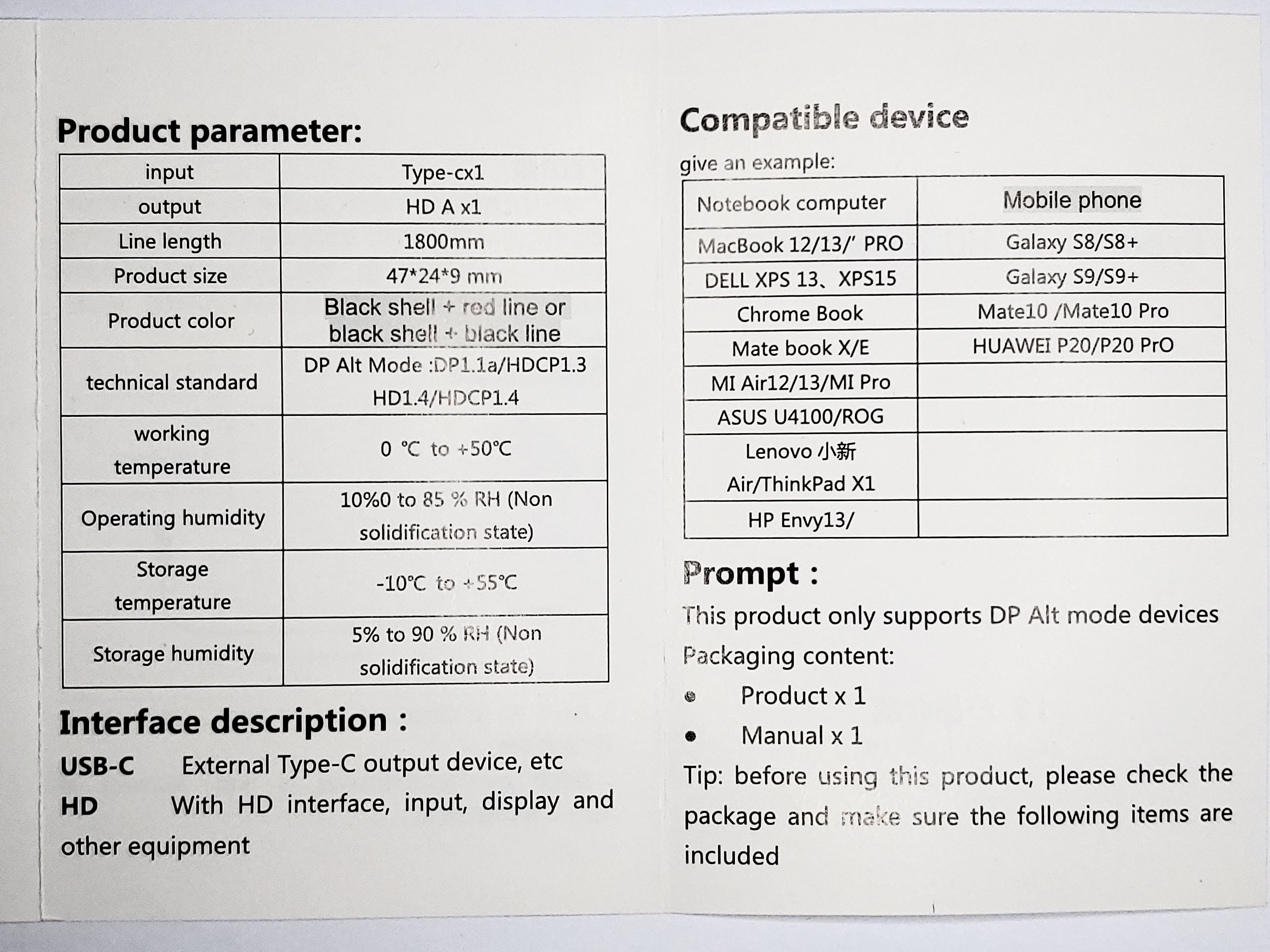 Product parameter:

| input | Type-cx1 |
|---|---|
| output | HD A x1 |
| Line length | 1800mm |
| Product size | 47*24*9 mm |
| Product color | Black shell + red line or black shell + black line |
| technical standard | DP Alt Mode :DP1.1a/HDCP1.3 HD1.4/HDCP1.4 |
| working temperature | 0 ℃ to +50℃ |
| Operating humidity | 10%0 to 85 % RH (Non solidification state) |
| Storage temperature | -10℃ to +55℃ |
| Storage humidity | 5% to 90 % RH (Non solidification state) |

Interface description :

USB-C External Type-C output device, etc

HD With HD interface, input, display and other equipment

Compatible device

give an example:

| Notebook computer | Mobile phone |
|---|---|
| MacBook 12/13/' PRO | Galaxy S8/S8+ |
| DELL XPS 13、XPS15 | Galaxy S9/S9+ |
| Chrome Book | Mate10 /Mate10 Pro |
| Mate book X/E | HUAWEI P20/P20 PrO |
| MI Air12/13/MI Pro | |
| ASUS U4100/ROG | |
| Lenovo 小新 Air/ThinkPad X1 | |
| HP Envy13/ | |

Prompt :

This product only supports DP Alt mode devices

Packaging content:

• Product x 1
• Manual x 1

Tip: before using this product, please check the package and make sure the following items are included